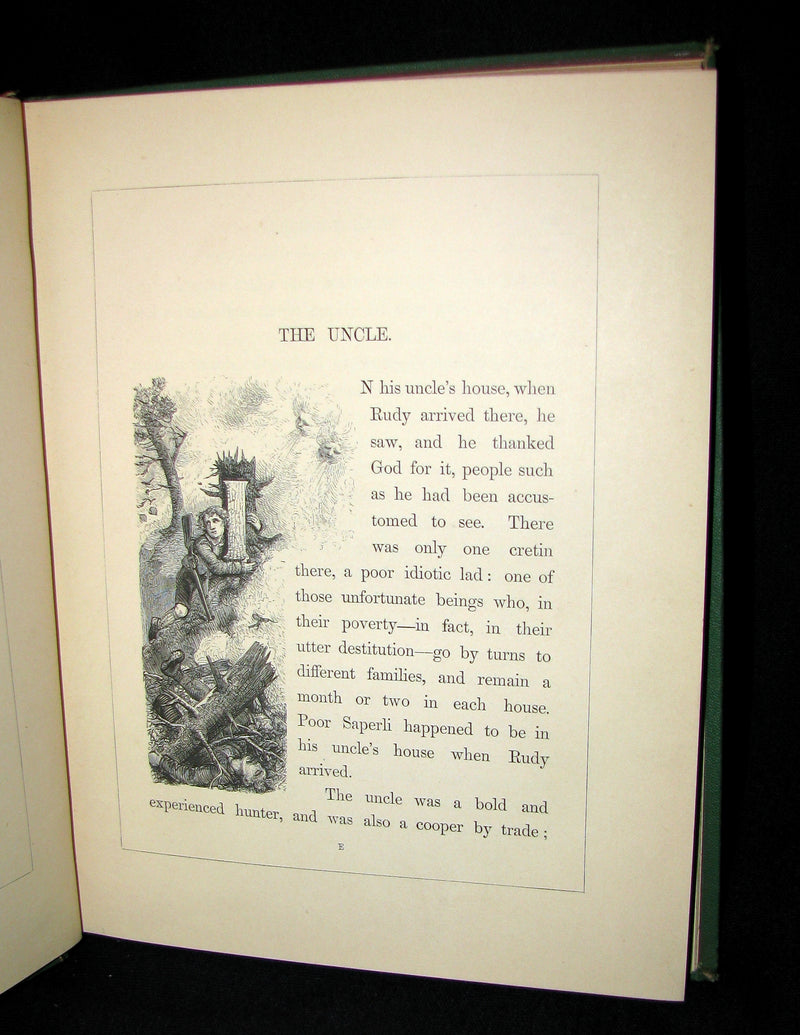 THE UNCLE.

IN his uncle's house, when Rudy arrived there, he saw, and he thanked God for it, people such as he had been accustomed to see. There was only one cretin there, a poor idiotic lad: one of those unfortunate beings who, in their poverty—in fact, in their utter destitution—go by turns to different families, and remain a month or two in each house. Poor Saperli happened to be in his uncle's house when Rudy arrived.

The uncle was a bold and experienced hunter, and was also a cooper by trade;

E